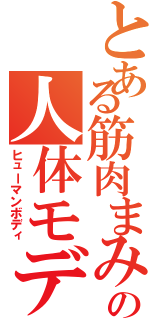 とある筋肉まみの
人体モデ
ヒューマンボディ